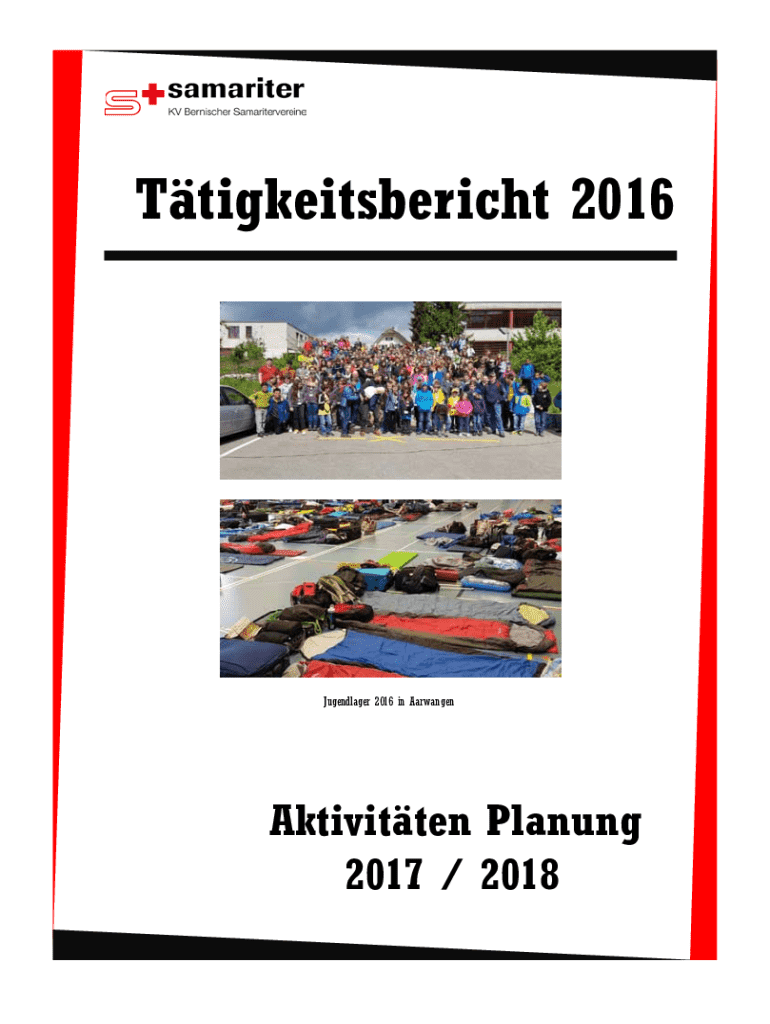 samariter
KV Bernischer Samaritervereine

Tätigkeitsbericht 2016

Jugendlager 2016 in Aarwangen

Aktivitäten Planung
2017 / 2018